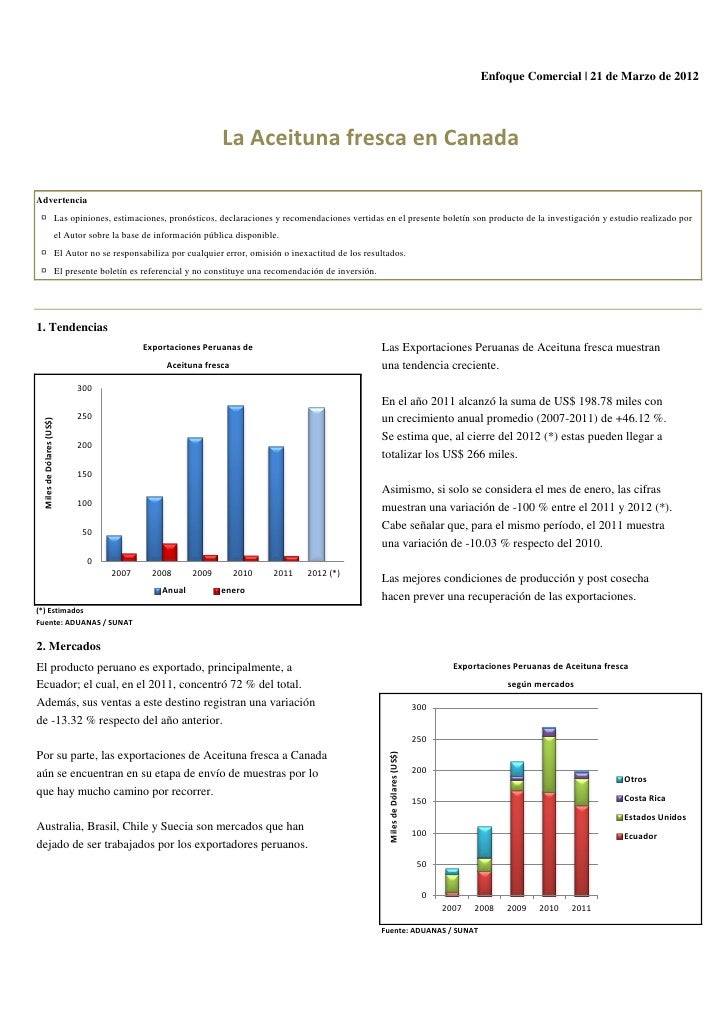 Enfoque Comercial | 21 de Marzo de 2012

La Aceituna fresca en Canada

Advertencia

Las opiniones, estimaciones, pronósticos, declaraciones y recomendaciones vertidas en el presente boletín son producto de la investigación y estudio realizado por el Autor sobre la base de información pública disponible.

El Autor no se responsabiliza por cualquier error, omisión o inexactitud de los resultados.

El presente boletín es referencial y no constituye una recomendación de inversión.

1. Tendencias

Exportaciones Peruanas de Aceituna fresca

Miles de Dólares (US$)

300
250
200
150
100
50
0

2007 2008 2009 2010 2011 2012 (*)

Anual enero

(*) Estimados
Fuente: ADUANAS / SUNAT

Las Exportaciones Peruanas de Aceituna fresca muestran una tendencia creciente.

En el año 2011 alcanzó la suma de US$ 198.78 miles con un crecimiento anual promedio (2007-2011) de +46.12 %. Se estima que, al cierre del 2012 (*) estas pueden llegar a totalizar los US$ 266 miles.

Asimismo, si solo se considera el mes de enero, las cifras muestran una variación de -100 % entre el 2011 y 2012 (*). Cabe señalar que, para el mismo período, el 2011 muestra una variación de -10.03 % respecto del 2010.

Las mejores condiciones de producción y post cosecha hacen prever una recuperación de las exportaciones.

2. Mercados

El producto peruano es exportado, principalmente, a Ecuador; el cual, en el 2011, concentró 72 % del total. Además, sus ventas a este destino registran una variación de -13.32 % respecto del año anterior.

Por su parte, las exportaciones de Aceituna fresca a Canada aún se encuentran en su etapa de envío de muestras por lo que hay mucho camino por recorrer.

Australia, Brasil, Chile y Suecia son mercados que han dejado de ser trabajados por los exportadores peruanos.

Exportaciones Peruanas de Aceituna fresca según mercados

Miles de Dólares (US$)

300
250
200
150
100
50
0

2007 2008 2009 2010 2011

Otros
Costa Rica
Estados Unidos
Ecuador

Fuente: ADUANAS / SUNAT